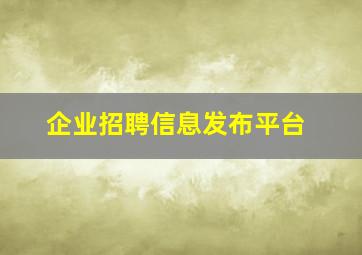 企业招聘信息发布平台